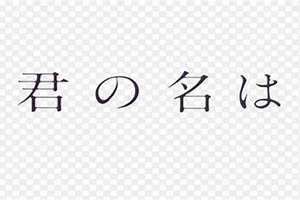 君の名は